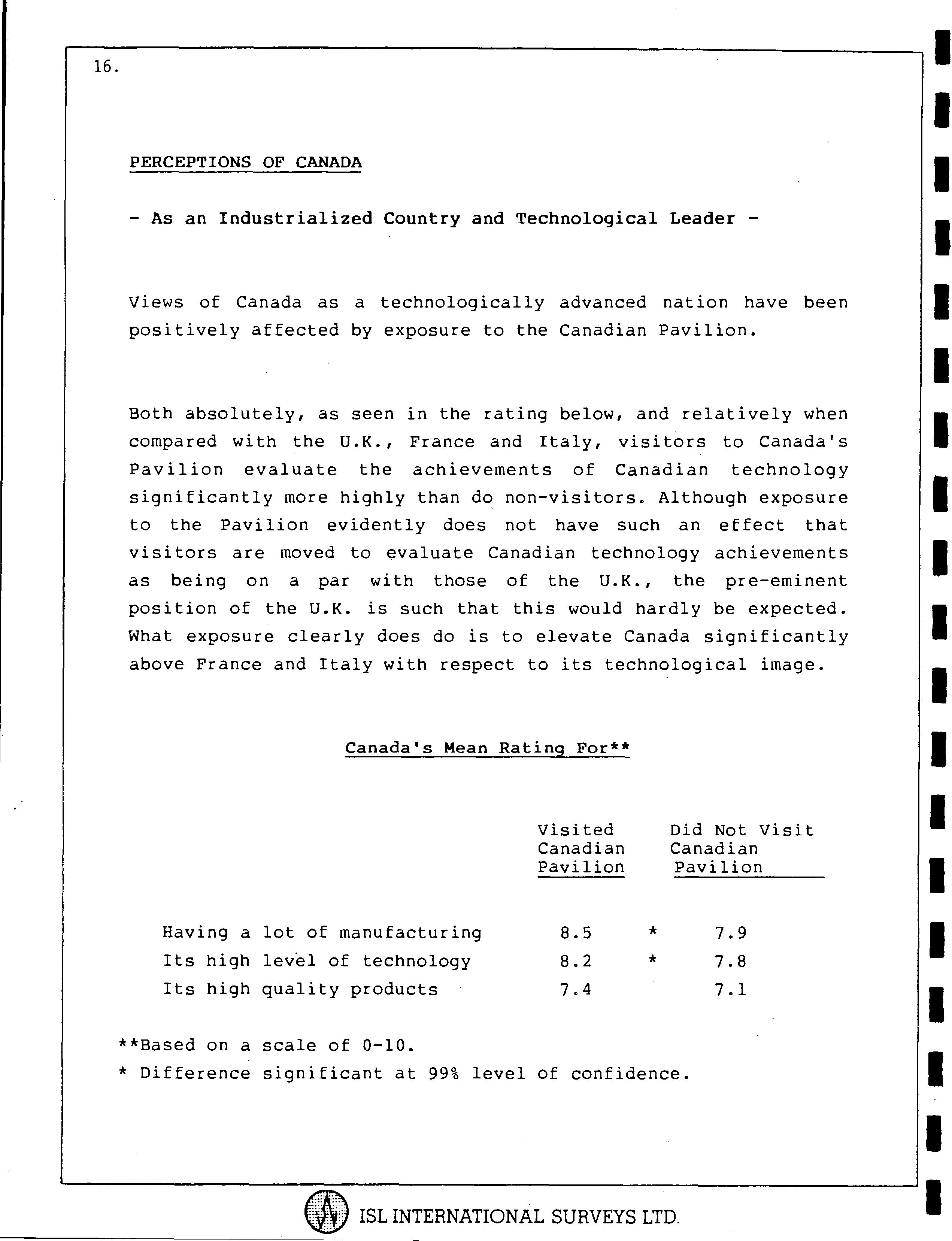 16.

PERCEPTIONS OF CANADA

- As an Industrialized Country and Technological Leader -

Views of Canada as a technologically advanced nation have been positively affected by exposure to the Canadian Pavilion.

Both absolutely, as seen in the rating below, and relatively when compared with the U.K., France and Italy, visitors to Canada's Pavilion evaluate the achievements of Canadian technology significantly more highly than do non-visitors. Although exposure to the Pavilion evidently does not have such an effect that visitors are moved to evaluate Canadian technology achievements as being on a par with those of the U.K., the pre-eminent position of the U.K. is such that this would hardly be expected. What exposure clearly does do is to elevate Canada significantly above France and Italy with respect to its technological image.

Canada's Mean Rating For**

| | Visited Canadian Pavilion | | Did Not Visit Canadian Pavilion |
|---|---|---|---|
| Having a lot of manufacturing | 8.5 | * | 7.9 |
| Its high level of technology | 8.2 | * | 7.8 |
| Its high quality products | 7.4 | | 7.1 |

**Based on a scale of 0-10.
* Difference significant at 99% level of confidence.

ISL INTERNATIONAL SURVEYS LTD.